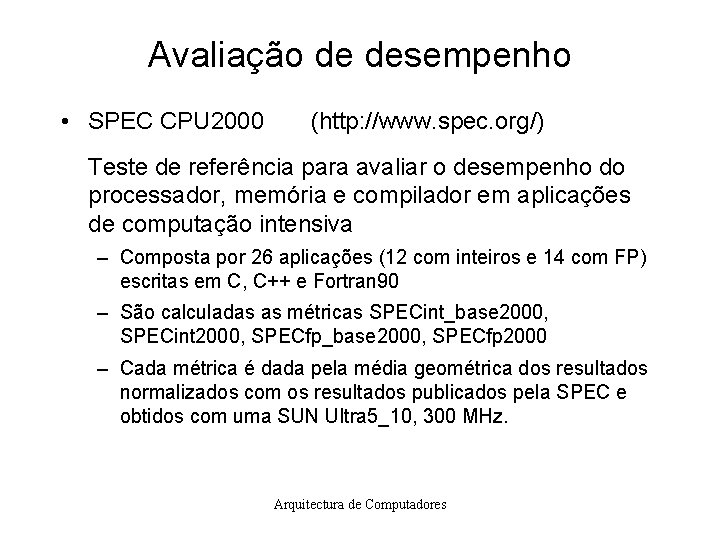 Avaliação de desempenho

• SPEC CPU2000 (http://www.spec.org/)

Teste de referência para avaliar o desempenho do processador, memória e compilador em aplicações de computação intensiva

– Composta por 26 aplicações (12 com inteiros e 14 com FP) escritas em C, C++ e Fortran90

– São calculadas as métricas SPECint_base2000, SPECint2000, SPECfp_base2000, SPECfp2000

– Cada métrica é dada pela média geométrica dos resultados normalizados com os resultados publicados pela SPEC e obtidos com uma SUN Ultra5_10, 300 MHz.

Arquitectura de Computadores